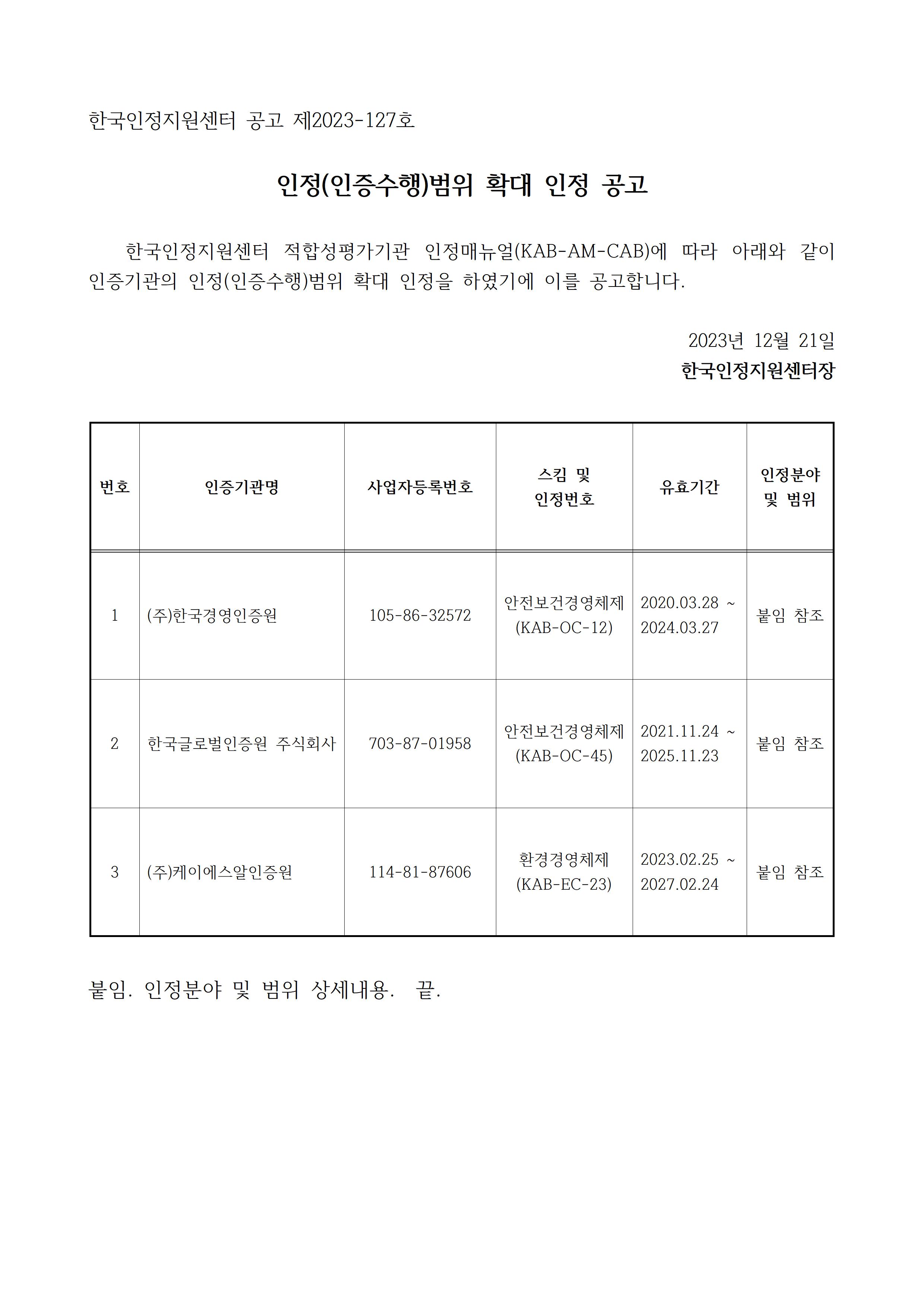 한국인정지원센터 공고 제2023-127호

인정(인증수행)범위 확대 인정 공고

한국인정지원센터 적합성평가기관 인정매뉴얼(KAB-AM-CAB)에 따라 아래와 같이 인증기관의 인정(인증수행)범위 확대 인정을 하였기에 이를 공고합니다.

2023년 12월 21일
한국인정지원센터장

| 번호 | 인증기관명 | 사업자등록번호 | 스킴 및 인정번호 | 유효기간 | 인정분야 및 범위 |
|---|---|---|---|---|---|
| 1 | (주)한국경영인증원 | 105-86-32572 | 안전보건경영체제 (KAB-OC-12) | 2020.03.28 ~ 2024.03.27 | 붙임 참조 |
| 2 | 한국글로벌인증원 주식회사 | 703-87-01958 | 안전보건경영체제 (KAB-OC-45) | 2021.11.24 ~ 2025.11.23 | 붙임 참조 |
| 3 | (주)케이에스알인증원 | 114-81-87606 | 환경경영체제 (KAB-EC-23) | 2023.02.25 ~ 2027.02.24 | 붙임 참조 |

붙임. 인정분야 및 범위 상세내용. 끝.